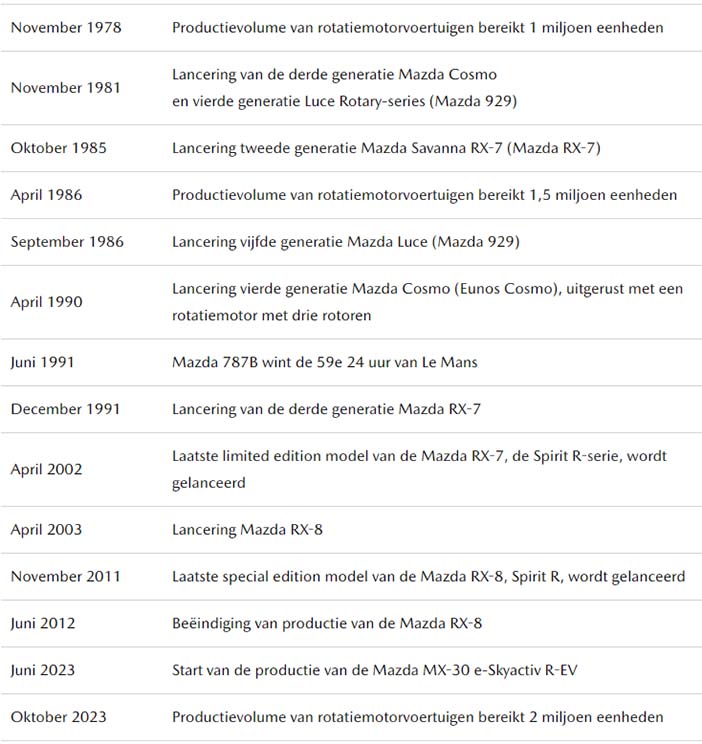 | | |
|---|---|
| November 1978 | Productievolume van rotatiemotorvoertuigen bereikt 1 miljoen eenheden |
| November 1981 | Lancering van de derde generatie Mazda Cosmo en vierde generatie Luce Rotary-series (Mazda 929) |
| Oktober 1985 | Lancering tweede generatie Mazda Savanna RX-7 (Mazda RX-7) |
| April 1986 | Productievolume van rotatiemotorvoertuigen bereikt 1,5 miljoen eenheden |
| September 1986 | Lancering vijfde generatie Mazda Luce (Mazda 929) |
| April 1990 | Lancering vierde generatie Mazda Cosmo (Eunos Cosmo), uitgerust met een rotatiemotor met drie rotoren |
| Juni 1991 | Mazda 787B wint de 59e 24 uur van Le Mans |
| December 1991 | Lancering van de derde generatie Mazda RX-7 |
| April 2002 | Laatste limited edition model van de Mazda RX-7, de Spirit R-serie, wordt gelanceerd |
| April 2003 | Lancering Mazda RX-8 |
| November 2011 | Laatste special edition model van de Mazda RX-8, Spirit R, wordt gelanceerd |
| Juni 2012 | Beëindiging van productie van de Mazda RX-8 |
| Juni 2023 | Start van de productie van de Mazda MX-30 e-Skyactiv R-EV |
| Oktober 2023 | Productievolume van rotatiemotorvoertuigen bereikt 2 miljoen eenheden |